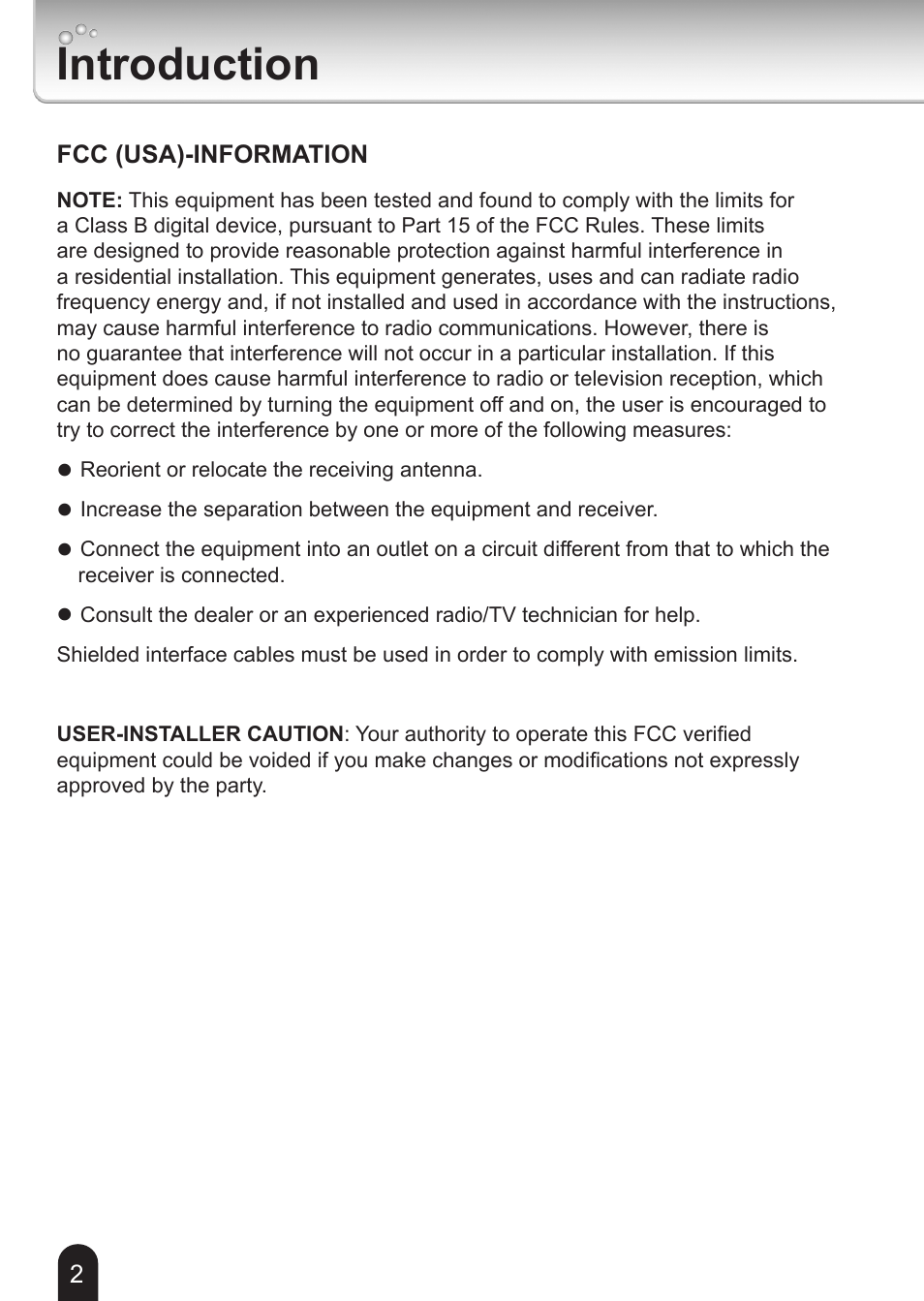 Introduction

FCC (USA)-INFORMATION

NOTE: This equipment has been tested and found to comply with the limits for a Class B digital device, pursuant to Part 15 of the FCC Rules. These limits are designed to provide reasonable protection against harmful interference in a residential installation. This equipment generates, uses and can radiate radio frequency energy and, if not installed and used in accordance with the instructions, may cause harmful interference to radio communications. However, there is no guarantee that interference will not occur in a particular installation. If this equipment does cause harmful interference to radio or television reception, which can be determined by turning the equipment off and on, the user is encouraged to try to correct the interference by one or more of the following measures:

● Reorient or relocate the receiving antenna.

● Increase the separation between the equipment and receiver.

● Connect the equipment into an outlet on a circuit different from that to which the receiver is connected.

● Consult the dealer or an experienced radio/TV technician for help.

Shielded interface cables must be used in order to comply with emission limits.

USER-INSTALLER CAUTION: Your authority to operate this FCC verified equipment could be voided if you make changes or modifications not expressly approved by the party.

2